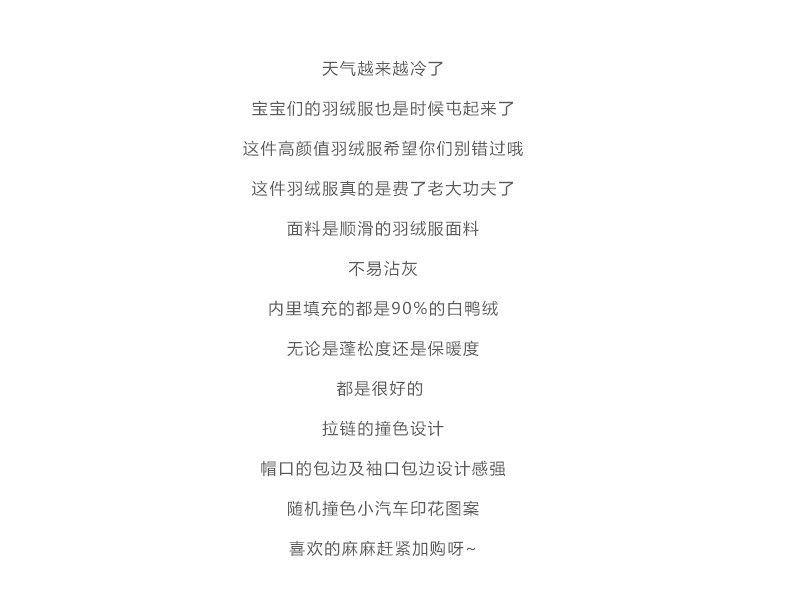 天气越来越冷了

宝宝们的羽绒服也是时候屯起来了

这件高颜值羽绒服希望你们别错过哦

这件羽绒服真的是费了老大功夫了

面料是顺滑的羽绒服面料

不易沾灰

内里填充的都是90%的白鸭绒

无论是蓬松度还是保暖度

都是很好的

拉链的撞色设计

帽口的包边及袖口包边设计感强

随机撞色小汽车印花图案

喜欢的麻麻赶紧加购呀~